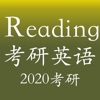 Reading
考研英语
2020考研